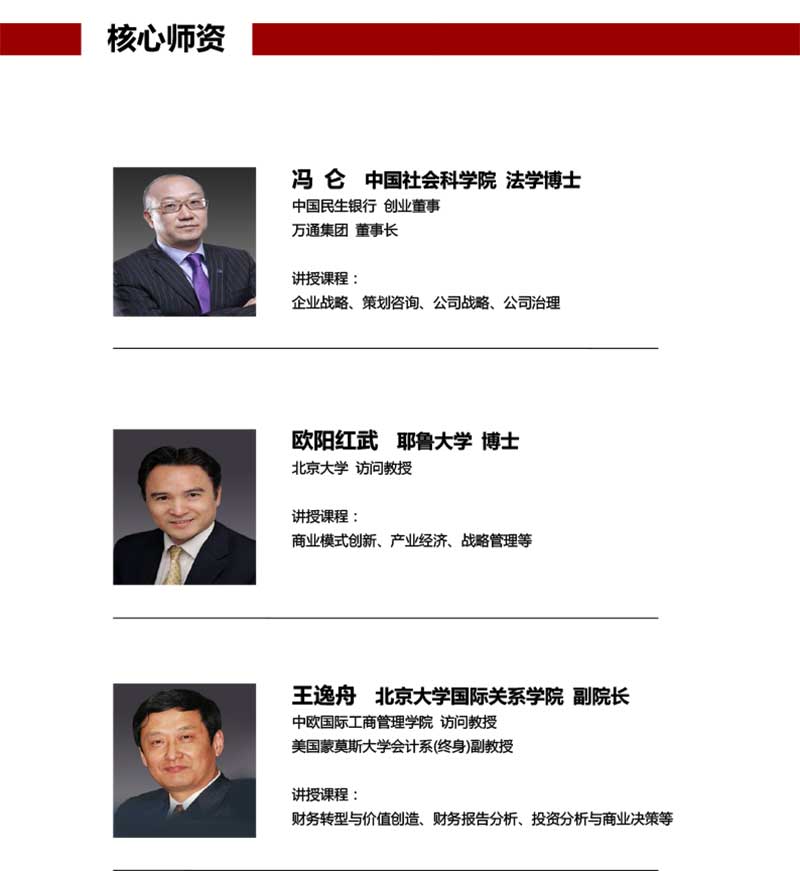 核心师资

冯 仑 中国社会科学院 法学博士
中国民生银行 创业董事
万通集团 董事长

讲授课程：
企业战略、策划咨询、公司战略、公司治理

欧阳红武 耶鲁大学 博士
北京大学 访问教授

讲授课程：
商业模式创新、产业经济、战略管理等

王逸舟 北京大学国际关系学院 副院长
中欧国际工商管理学院 访问教授
美国蒙莫斯大学会计系(终身)副教授

讲授课程：
财务转型与价值创造、财务报告分析、投资分析与商业决策等